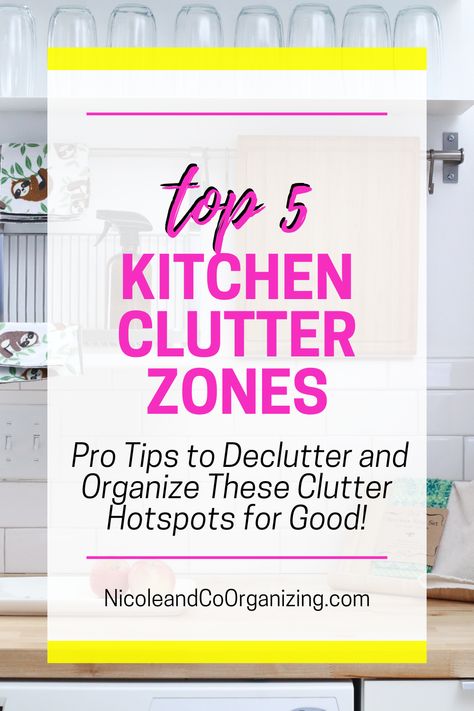 top 5
KITCHEN CLUTTER ZONES

Pro Tips to Declutter and Organize These Clutter Hotspots for Good!

NicoleandCoOrganizing.com